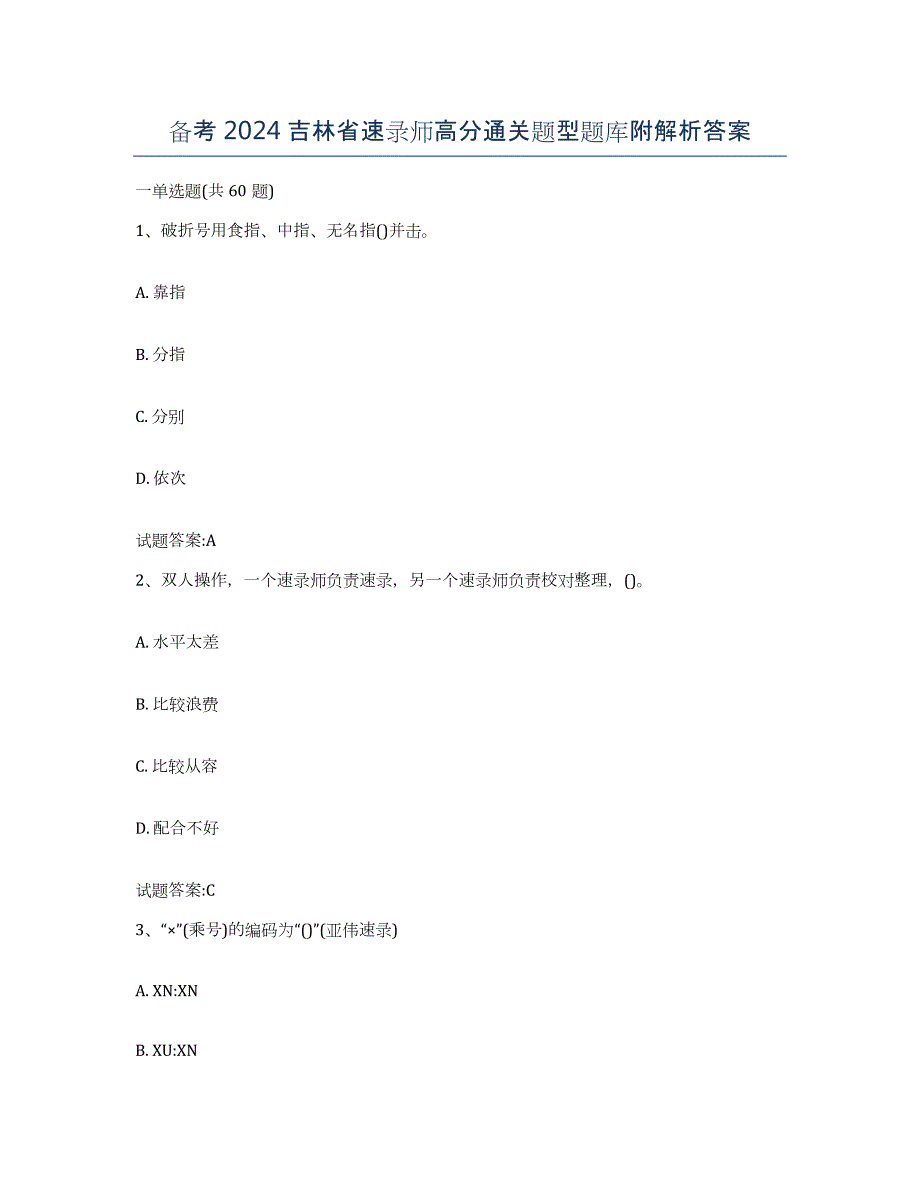 备考 2024 吉林省速录师高分通关题型题库附解析答案

一单选题(共 60 题)

1、破折号用食指、中指、无名指()并击。

A. 靠指

B. 分指

C. 分别

D. 依次

试题答案:A

2、双人操作，一个速录师负责速录，另一个速录师负责校对整理，()。

A. 水平太差

B. 比较浪费

C. 比较从容

D. 配合不好

试题答案:C

3、“×”(乘号)的编码为“()”(亚伟速录)

A. XN:XN

B. XU:XN